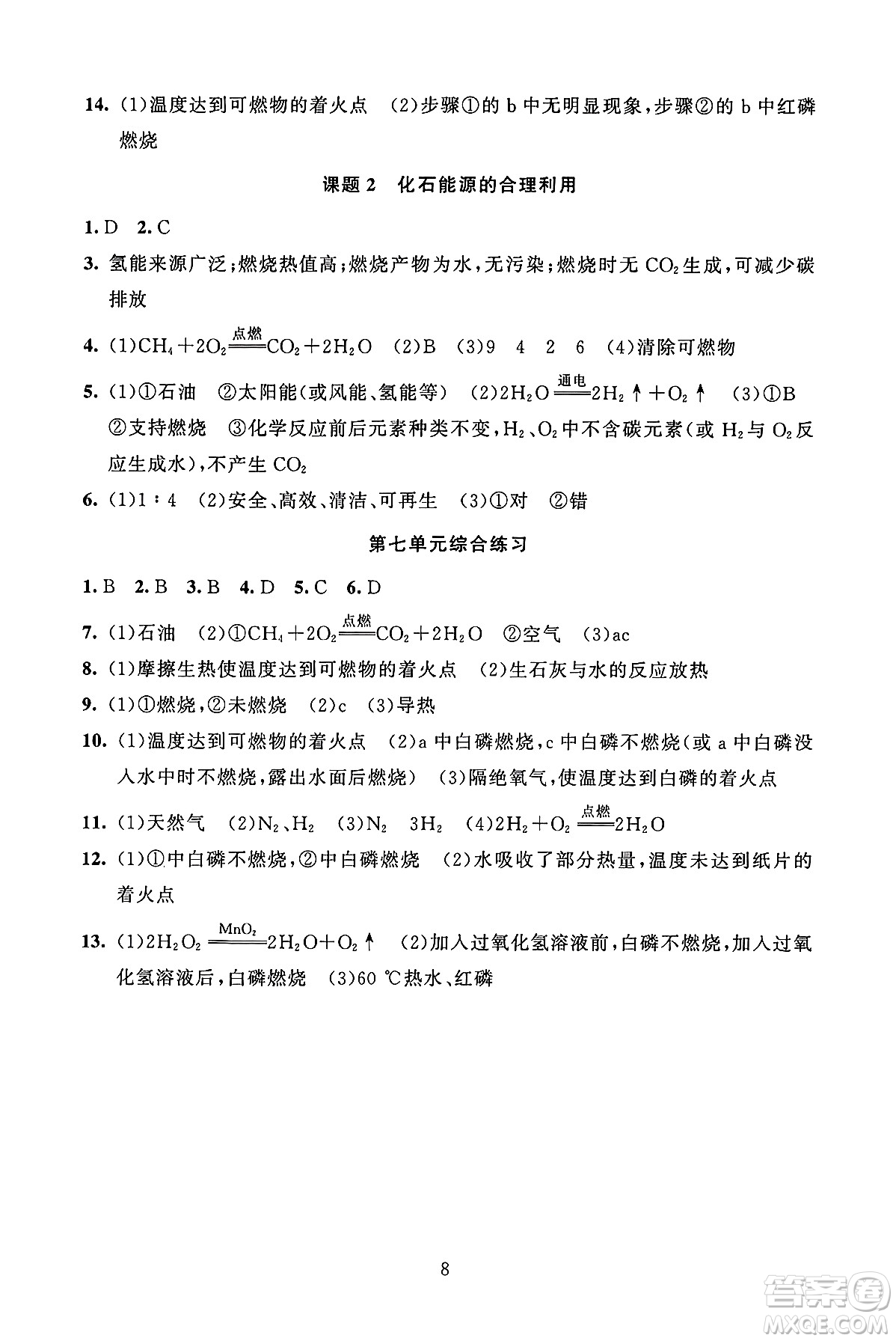 14. (1)温度达到可燃物的着火点　(2)步骤①的 b 中无明显现象，步骤②的 b 中红磷燃烧

课题 2　化石能源的合理利用

1. D　2. C

3. 氢能来源广泛；燃烧热值高；燃烧产物为水，无污染；燃烧时无 $CO_2$ 生成，可减少碳排放

4. (1)$CH_4+2O_2 \xlongequal{点燃} CO_2+2H_2O$　(2)B　(3)9　4　2　6　(4)清除可燃物

5. (1)①石油　②太阳能(或风能、氢能等)　(2)$2H_2O \xlongequal{通电} 2H_2\uparrow+O_2\uparrow$　(3)①B　②支持燃烧　③化学反应前后元素种类不变，$H_2$、$O_2$ 中不含碳元素(或 $H_2$ 与 $O_2$ 反应生成水)，不产生 $CO_2$

6. (1)1∶4　(2)安全、高效、清洁、可再生　(3)①对　②错

第七单元综合练习

1. B　2. B　3. B　4. D　5. C　6. D

7. (1)石油　(2)①$CH_4+2O_2 \xlongequal{点燃} CO_2+2H_2O$　②空气　(3)ac

8. (1)摩擦生热使温度达到可燃物的着火点　(2)生石灰与水的反应放热

9. (1)①燃烧，②未燃烧　(2)c　(3)导热

10. (1)温度达到可燃物的着火点　(2)a 中白磷燃烧，c 中白磷不燃烧(或 a 中白磷没入水中时不燃烧，露出水面后燃烧)　(3)隔绝氧气，使温度达到白磷的着火点

11. (1)天然气　(2)$N_2$、$H_2$　(3)$N_2$　$3H_2$　(4)$2H_2+O_2 \xlongequal{点燃} 2H_2O$

12. (1)①中白磷不燃烧，②中白磷燃烧　(2)水吸收了部分热量，温度未达到纸片的着火点

13. (1)$2H_2O_2 \xlongequal{MnO_2} 2H_2O+O_2\uparrow$　(2)加入过氧化氢溶液前，白磷不燃烧，加入过氧化氢溶液后，白磷燃烧　(3)60 ℃热水、红磷

8

答案圈
MXQE.COM